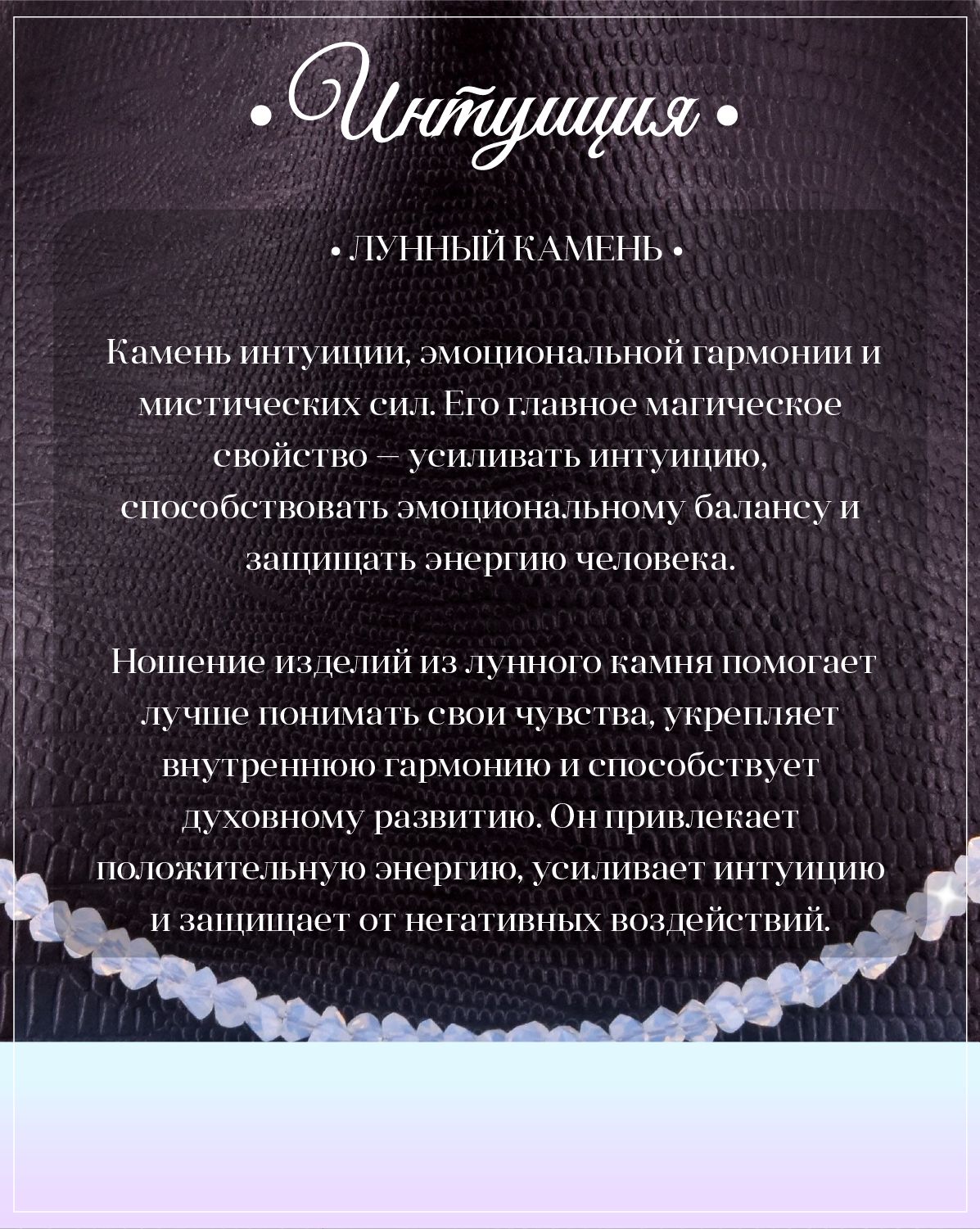 • Интуиция •

• ЛУННЫЙ КАМЕНЬ •

Камень интуиции, эмоциональной гармонии и мистических сил. Его главное магическое свойство — усиливать интуицию, способствовать эмоциональному балансу и защищать энергию человека.

Ношение изделий из лунного камня помогает лучше понимать свои чувства, укрепляет внутреннюю гармонию и способствует духовному развитию. Он привлекает положительную энергию, усиливает интуицию и защищает от негативных воздействий.